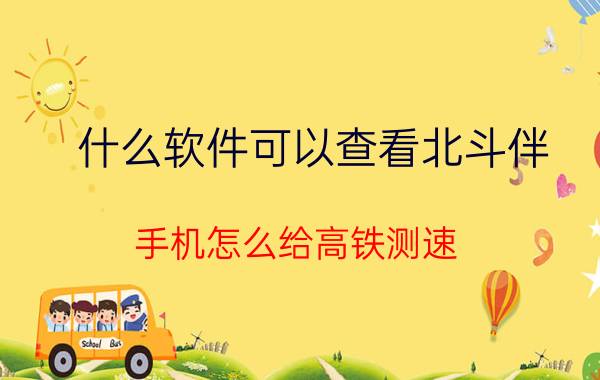 什么软件可以查看北斗伴

手机怎么给高铁测速

School Bus